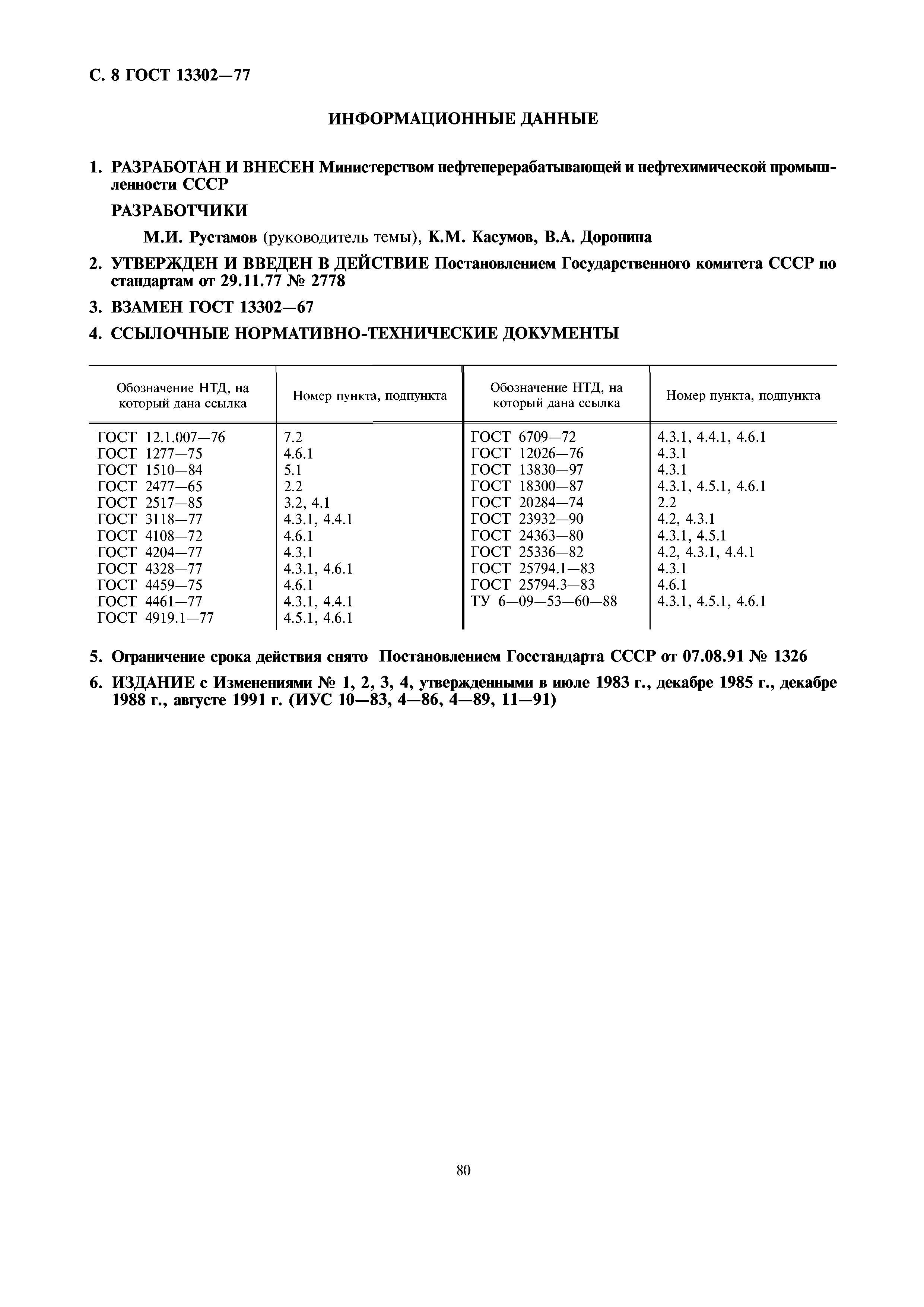 С. 8 ГОСТ 13302—77

ИНФОРМАЦИОННЫЕ ДАННЫЕ

1. РАЗРАБОТАН И ВНЕСЕН Министерством нефтеперерабатывающей и нефтехимической промышленности СССР

РАЗРАБОТЧИКИ

М.И. Рустамов (руководитель темы), К.М. Касумов, В.А. Доронина

2. УТВЕРЖДЕН И ВВЕДЕН В ДЕЙСТВИЕ Постановлением Государственного комитета СССР по стандартам от 29.11.77 № 2778

3. ВЗАМЕН ГОСТ 13302—67

4. ССЫЛОЧНЫЕ НОРМАТИВНО-ТЕХНИЧЕСКИЕ ДОКУМЕНТЫ

| Обозначение НТД, на который дана ссылка | Номер пункта, подпункта | Обозначение НТД, на который дана ссылка | Номер пункта, подпункта |
|---|---|---|---|
| ГОСТ 12.1.007—76 | 7.2 | ГОСТ 6709—72 | 4.3.1, 4.4.1, 4.6.1 |
| ГОСТ 1277—75 | 4.6.1 | ГОСТ 12026—76 | 4.3.1 |
| ГОСТ 1510—84 | 5.1 | ГОСТ 13830—97 | 4.3.1 |
| ГОСТ 2477—65 | 2.2 | ГОСТ 18300—87 | 4.3.1, 4.5.1, 4.6.1 |
| ГОСТ 2517—85 | 3.2, 4.1 | ГОСТ 20284—74 | 2.2 |
| ГОСТ 3118—77 | 4.3.1, 4.4.1 | ГОСТ 23932—90 | 4.2, 4.3.1 |
| ГОСТ 4108—72 | 4.6.1 | ГОСТ 24363—80 | 4.3.1, 4.5.1 |
| ГОСТ 4204—77 | 4.3.1 | ГОСТ 25336—82 | 4.2, 4.3.1, 4.4.1 |
| ГОСТ 4328—77 | 4.3.1, 4.6.1 | ГОСТ 25794.1—83 | 4.3.1 |
| ГОСТ 4459—75 | 4.6.1 | ГОСТ 25794.3—83 | 4.6.1 |
| ГОСТ 4461—77 | 4.3.1, 4.4.1 | ТУ 6—09—53—60—88 | 4.3.1, 4.5.1, 4.6.1 |
| ГОСТ 4919.1—77 | 4.5.1, 4.6.1 | | |

5. Ограничение срока действия снято Постановлением Госстандарта СССР от 07.08.91 № 1326

6. ИЗДАНИЕ с Изменениями № 1, 2, 3, 4, утвержденными в июле 1983 г., декабре 1985 г., декабре 1988 г., августе 1991 г. (ИУС 10—83, 4—86, 4—89, 11—91)

80